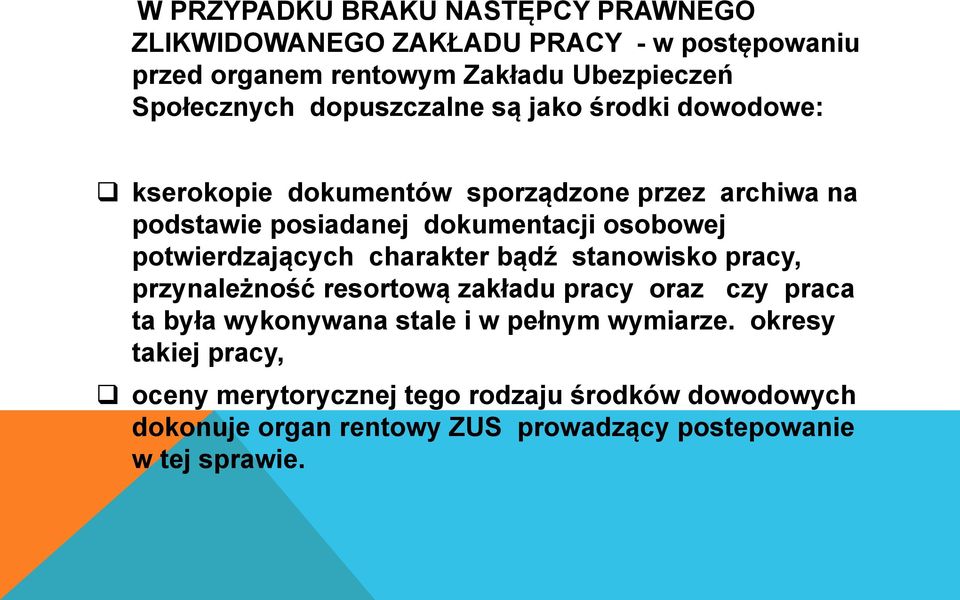 W PRZYPADKU BRAKU NASTĘPCY PRAWNEGO ZLIKWIDOWANEGO ZAKŁADU PRACY - w postępowaniu przed organem rentowym Zakładu Ubezpieczeń Społecznych dopuszczalne są jako środki dowodowe:

❑ kserokopie dokumentów sporządzone przez archiwa na podstawie posiadanej dokumentacji osobowej potwierdzających charakter bądź stanowisko pracy, przynależność resortową zakładu pracy oraz czy praca ta była wykonywana stale i w pełnym wymiarze. okresy takiej pracy,

❑ oceny merytorycznej tego rodzaju środków dowodowych dokonuje organ rentowy ZUS prowadzący postepowanie w tej sprawie.